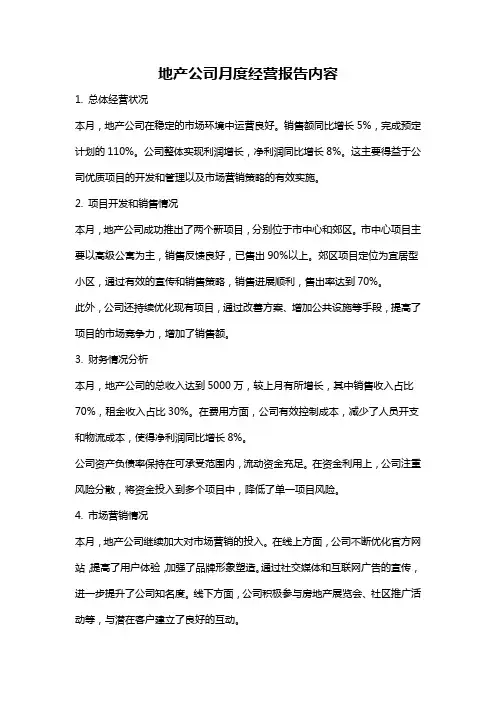 地产公司月度经营报告内容

1. 总体经营状况

本月，地产公司在稳定的市场环境中运营良好。销售额同比增长 5%，完成预定计划的 110%。公司整体实现利润增长，净利润同比增长 8%。这主要得益于公司优质项目的开发和管理以及市场营销策略的有效实施。

2. 项目开发和销售情况

本月，地产公司成功推出了两个新项目，分别位于市中心和郊区。市中心项目主要以高级公寓为主，销售反馈良好，已售出 90%以上。郊区项目定位为宜居型小区，通过有效的宣传和销售策略，销售进展顺利，售出率达到 70%。

此外，公司还持续优化现有项目，通过改善方案、增加公共设施等手段，提高了项目的市场竞争力，增加了销售额。

3. 财务情况分析

本月，地产公司的总收入达到 5000 万，较上月有所增长，其中销售收入占比 70%，租金收入占比 30%。在费用方面，公司有效控制成本，减少了人员开支和物流成本，使得净利润同比增长 8%。

公司资产负债率保持在可承受范围内，流动资金充足。在资金利用上，公司注重风险分散，将资金投入到多个项目中，降低了单一项目风险。

4. 市场营销情况

本月，地产公司继续加大对市场营销的投入。在线上方面，公司不断优化官方网站，提高了用户体验，加强了品牌形象塑造。通过社交媒体和互联网广告的宣传，进一步提升了公司知名度。线下方面，公司积极参与房地产展览会、社区推广活动等，与潜在客户建立了良好的互动。